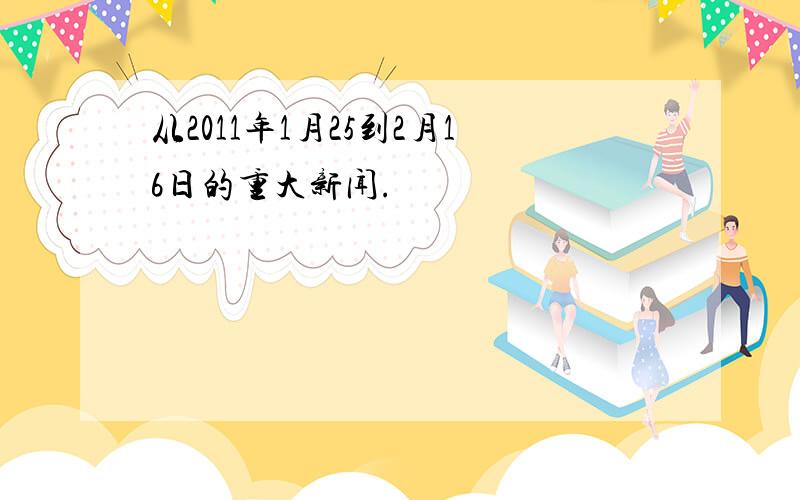 从2011年1月25到2月16日的重大新闻.